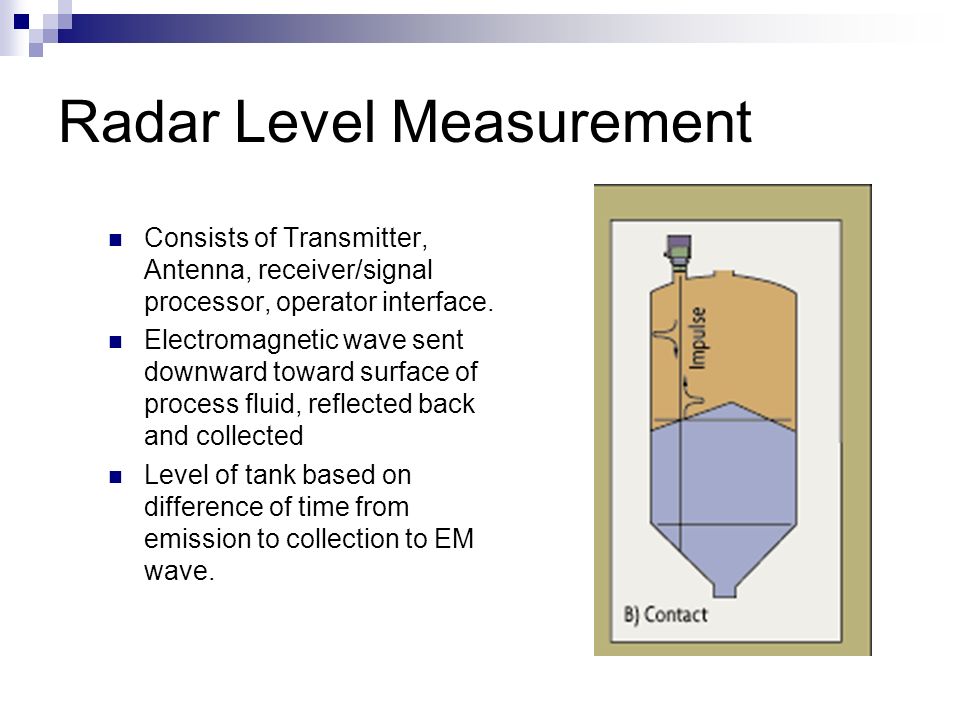 Radar Level Measurement

Consists of Transmitter, Antenna, receiver/signal processor, operator interface.

Electromagnetic wave sent downward toward surface of process fluid, reflected back and collected

Level of tank based on difference of time from emission to collection to EM wave.

Impulse

B) Contact